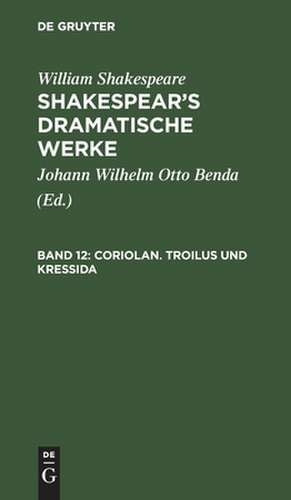 DE GRUYTER

William Shakespeare
SHAKESPEAR'S DRAMATISCHE WERKE

Johann Wilhelm Otto Benda
(Ed.)

BAND 12: CORIOLAN. TROILUS UND KRESSIDA

DE
G